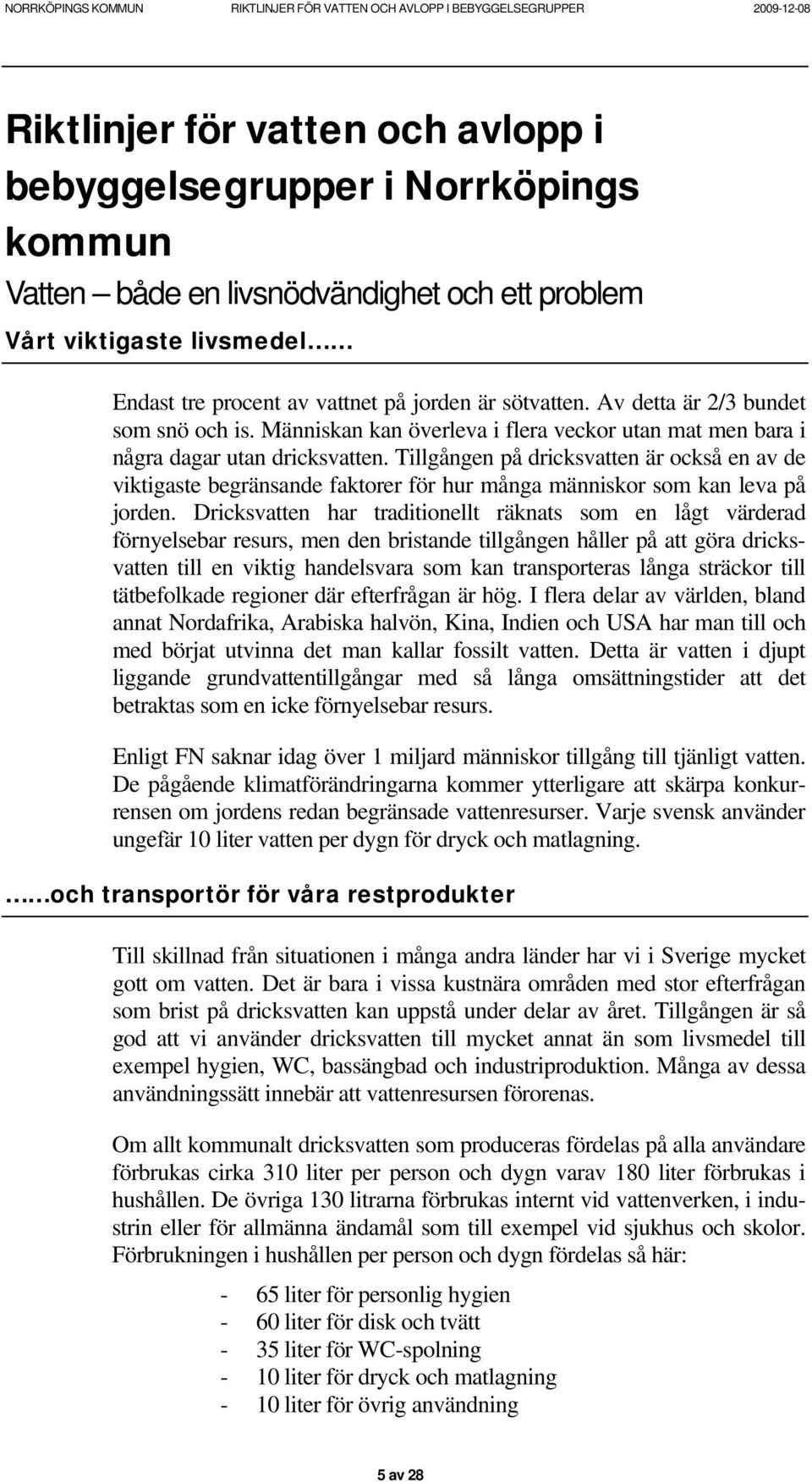 NORRKÖPINGS KOMMUN RIKTLINJER FÖR VATTEN OCH AVLOPP I BEBYGGELSEGRUPPER 2009-12-08

Riktlinjer för vatten och avlopp i bebyggelsegrupper i Norrköpings kommun

Vatten – både en livsnödvändighet och ett problem

Vårt viktigaste livsmedel......

Endast tre procent av vattnet på jorden är sötvatten. Av detta är 2/3 bundet som snö och is. Människan kan överleva i flera veckor utan mat men bara i några dagar utan dricksvatten. Tillgången på dricksvatten är också en av de viktigaste begränsande faktorer för hur många människor som kan leva på jorden. Dricksvatten har traditionellt räknats som en lågt värderad förnyelsebar resurs, men den bristande tillgången håller på att göra dricksvatten till en viktig handelsvara som kan transporteras långa sträckor till tätbefolkade regioner där efterfrågan är hög. I flera delar av världen, bland annat Nordafrika, Arabiska halvön, Kina, Indien och USA har man till och med börjat utvinna det man kallar fossilt vatten. Detta är vatten i djupt liggande grundvattentillgångar med så långa omsättningstider att det betraktas som en icke förnyelsebar resurs.

Enligt FN saknar idag över 1 miljard människor tillgång till tjänligt vatten. De pågående klimatförändringarna kommer ytterligare att skärpa konkurrensen om jordens redan begränsade vattenresurser. Varje svensk använder ungefär 10 liter vatten per dygn för dryck och matlagning.

......och transportör för våra restprodukter

Till skillnad från situationen i många andra länder har vi i Sverige mycket gott om vatten. Det är bara i vissa kustnära områden med stor efterfrågan som brist på dricksvatten kan uppstå under delar av året. Tillgången är så god att vi använder dricksvatten till mycket annat än som livsmedel till exempel hygien, WC, bassängbad och industriproduktion. Många av dessa användningssätt innebär att vattenresursen förorenas.

Om allt kommunalt dricksvatten som produceras fördelas på alla användare förbrukas cirka 310 liter per person och dygn varav 180 liter förbrukas i hushållen. De övriga 130 litrarna förbrukas internt vid vattenverken, i industrin eller för allmänna ändamål som till exempel vid sjukhus och skolor. Förbrukningen i hushållen per person och dygn fördelas så här:

- 65 liter för personlig hygien
- 60 liter för disk och tvätt
- 35 liter för WC-spolning
- 10 liter för dryck och matlagning
- 10 liter för övrig användning

5 av 28